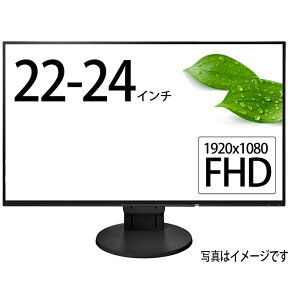 22-24インチ

1920x1080
FHD

写真はイメージです